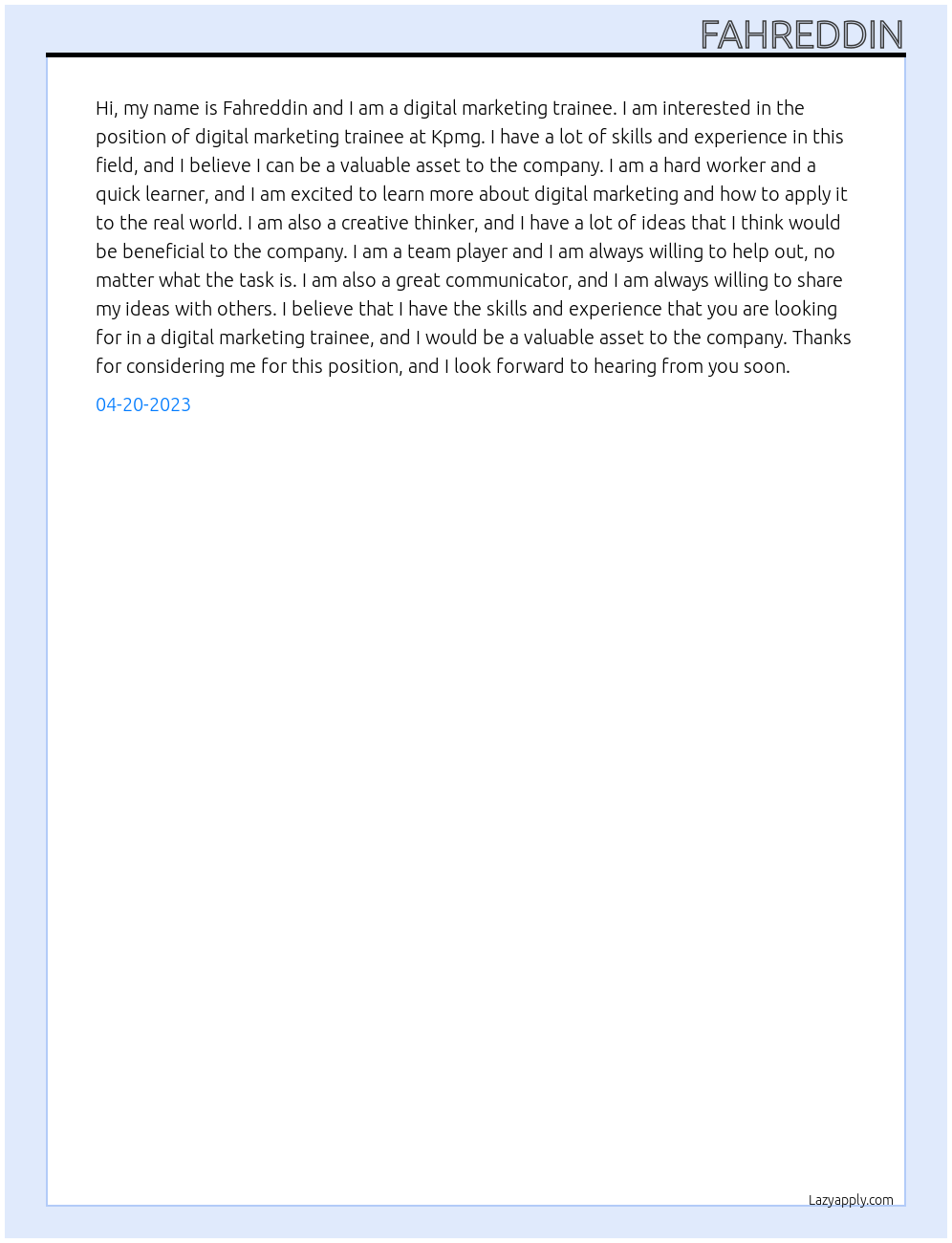 FAHREDDIN

Hi, my name is Fahreddin and I am a digital marketing trainee. I am interested in the position of digital marketing trainee at Kpmg. I have a lot of skills and experience in this field, and I believe I can be a valuable asset to the company. I am a hard worker and a quick learner, and I am excited to learn more about digital marketing and how to apply it to the real world. I am also a creative thinker, and I have a lot of ideas that I think would be beneficial to the company. I am a team player and I am always willing to help out, no matter what the task is. I am also a great communicator, and I am always willing to share my ideas with others. I believe that I have the skills and experience that you are looking for in a digital marketing trainee, and I would be a valuable asset to the company. Thanks for considering me for this position, and I look forward to hearing from you soon.

04-20-2023

Lazyapply.com